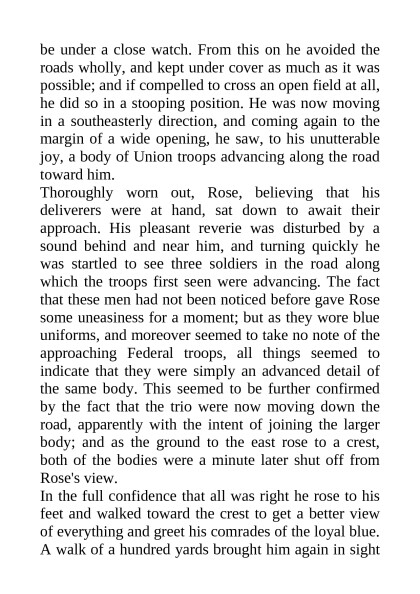 be under a close watch. From this on he avoided the roads wholly, and kept under cover as much as it was possible; and if compelled to cross an open field at all, he did so in a stooping position. He was now moving in a southeasterly direction, and coming again to the margin of a wide opening, he saw, to his unutterable joy, a body of Union troops advancing along the road toward him.

Thoroughly worn out, Rose, believing that his deliverers were at hand, sat down to await their approach. His pleasant reverie was disturbed by a sound behind and near him, and turning quickly he was startled to see three soldiers in the road along which the troops first seen were advancing. The fact that these men had not been noticed before gave Rose some uneasiness for a moment; but as they wore blue uniforms, and moreover seemed to take no note of the approaching Federal troops, all things seemed to indicate that they were simply an advanced detail of the same body. This seemed to be further confirmed by the fact that the trio were now moving down the road, apparently with the intent of joining the larger body; and as the ground to the east rose to a crest, both of the bodies were a minute later shut off from Rose's view.

In the full confidence that all was right he rose to his feet and walked toward the crest to get a better view of everything and greet his comrades of the loyal blue. A walk of a hundred yards brought him again in sight